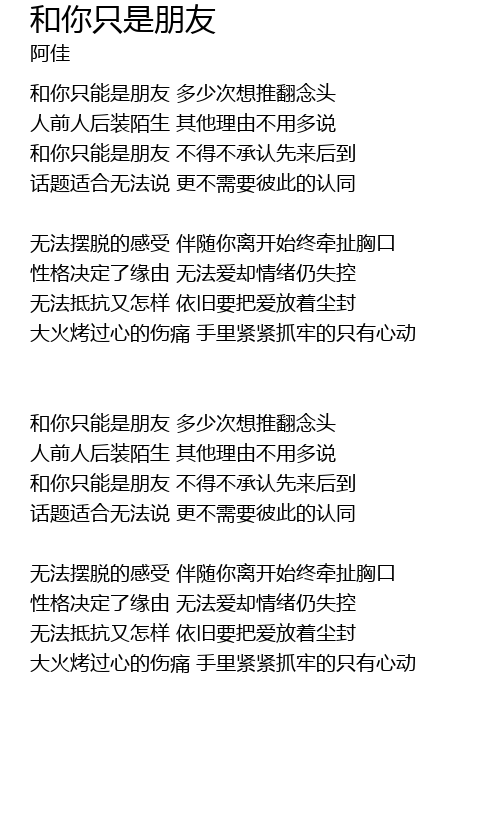 和你只是朋友
阿佳

和你只能是朋友 多少次想推翻念头
人前人后装陌生 其他理由不用多说
和你只能是朋友 不得不承认先来后到
话题适合无法说 更不需要彼此的认同

无法摆脱的感受 伴随你离开始终牵扯胸口
性格决定了缘由 无法爱却情绪仍失控
无法抵抗又怎样 依旧要把爱放着尘封
大火烤过心的伤痛 手里紧紧抓牢的只有心动

和你只能是朋友 多少次想推翻念头
人前人后装陌生 其他理由不用多说
和你只能是朋友 不得不承认先来后到
话题适合无法说 更不需要彼此的认同

无法摆脱的感受 伴随你离开始终牵扯胸口
性格决定了缘由 无法爱却情绪仍失控
无法抵抗又怎样 依旧要把爱放着尘封
大火烤过心的伤痛 手里紧紧抓牢的只有心动